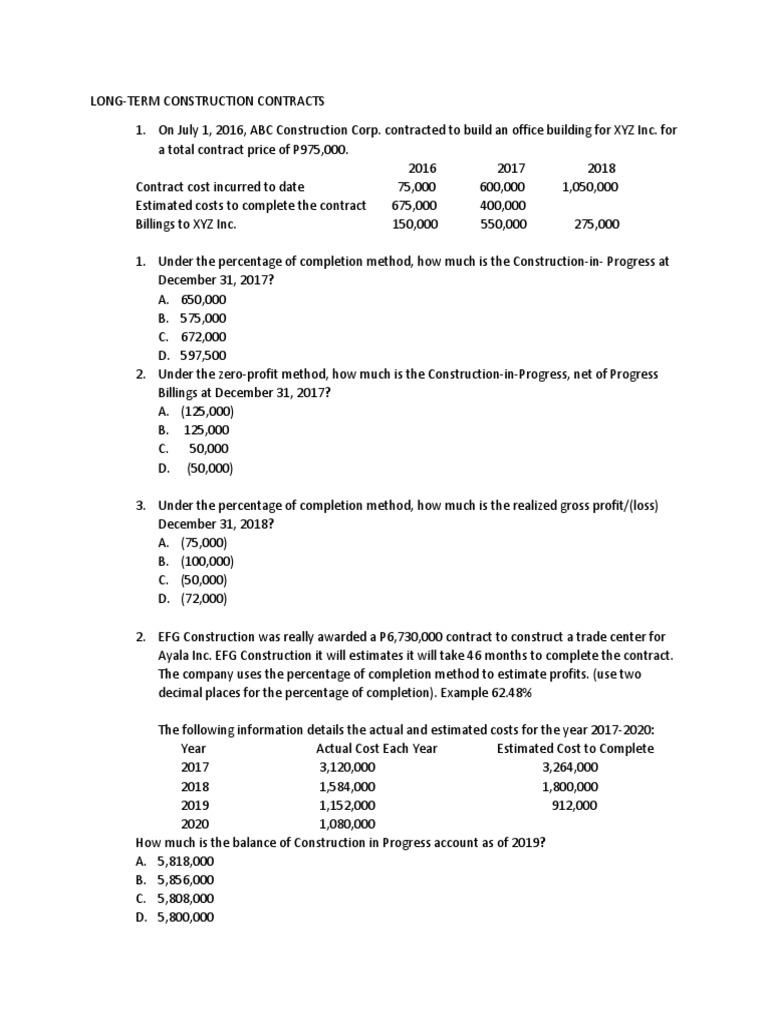 LONG-TERM CONSTRUCTION CONTRACTS

1. On July 1, 2016, ABC Construction Corp. contracted to build an office building for XYZ Inc. for a total contract price of P975,000.

| | 2016 | 2017 | 2018 |
|---|---|---|---|
| Contract cost incurred to date | 75,000 | 600,000 | 1,050,000 |
| Estimated costs to complete the contract | 675,000 | 400,000 | |
| Billings to XYZ Inc. | 150,000 | 550,000 | 275,000 |

1. Under the percentage of completion method, how much is the Construction-in- Progress at December 31, 2017?
A. 650,000
B. 575,000
C. 672,000
D. 597,500

2. Under the zero-profit method, how much is the Construction-in-Progress, net of Progress Billings at December 31, 2017?
A. (125,000)
B. 125,000
C. 50,000
D. (50,000)

3. Under the percentage of completion method, how much is the realized gross profit/(loss) December 31, 2018?
A. (75,000)
B. (100,000)
C. (50,000)
D. (72,000)

2. EFG Construction was really awarded a P6,730,000 contract to construct a trade center for Ayala Inc. EFG Construction it will estimates it will take 46 months to complete the contract. The company uses the percentage of completion method to estimate profits. (use two decimal places for the percentage of completion). Example 62.48%

The following information details the actual and estimated costs for the year 2017-2020:

| Year | Actual Cost Each Year | Estimated Cost to Complete |
|---|---|---|
| 2017 | 3,120,000 | 3,264,000 |
| 2018 | 1,584,000 | 1,800,000 |
| 2019 | 1,152,000 | 912,000 |
| 2020 | 1,080,000 | |

How much is the balance of Construction in Progress account as of 2019?
A. 5,818,000
B. 5,856,000
C. 5,808,000
D. 5,800,000